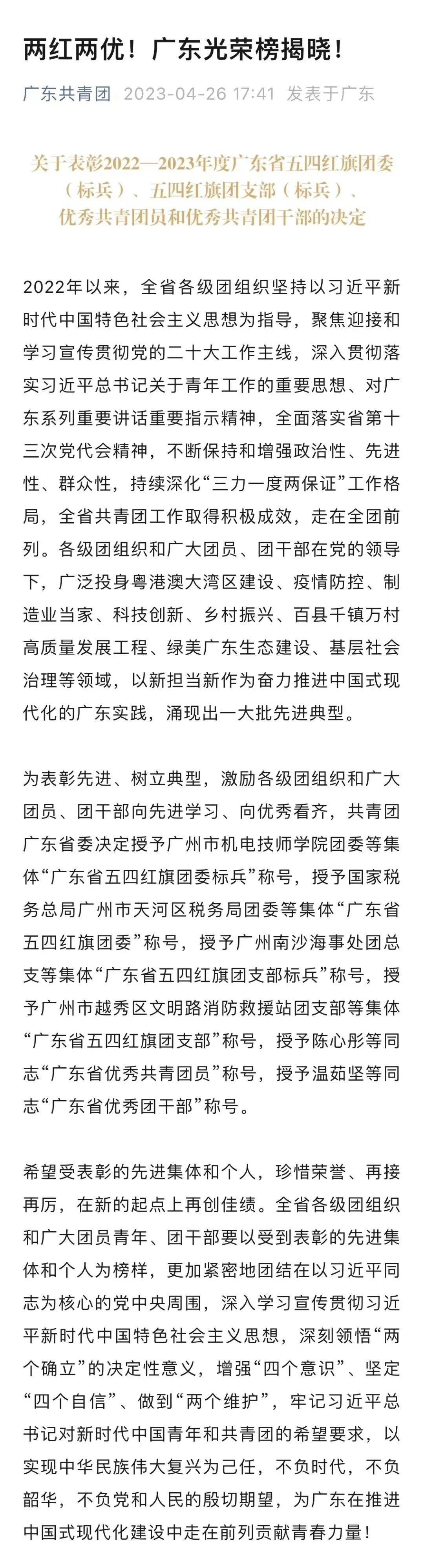 两红两优！广东光荣榜揭晓！

广东共青团 2023-04-26 17:41 发表于广东

关于表彰2022—2023年度广东省五四红旗团委（标兵）、五四红旗团支部（标兵）、优秀共青团员和优秀共青团干部的决定

2022年以来，全省各级团组织坚持以习近平新时代中国特色社会主义思想为指导，聚焦迎接和学习宣传贯彻党的二十大工作主线，深入贯彻落实习近平总书记关于青年工作的重要思想、对广东系列重要讲话重要指示精神，全面落实省第十三次党代会精神，不断保持和增强政治性、先进性、群众性，持续深化“三力一度两保证”工作格局，全省共青团工作取得积极成效，走在全团前列。各级团组织和广大团员、团干部在党的领导下，广泛投身粤港澳大湾区建设、疫情防控、制造业当家、科技创新、乡村振兴、百县千镇万村高质量发展工程、绿美广东生态建设、基层社会治理等领域，以新担当新作为奋力推进中国式现代化的广东实践，涌现出一大批先进典型。

为表彰先进、树立典型，激励各级团组织和广大团员、团干部向先进学习、向优秀看齐，共青团广东省委决定授予广州市机电技师学院团委等集体“广东省五四红旗团委标兵”称号，授予国家税务总局广州市天河区税务局团委等集体“广东省五四红旗团委”称号，授予广州南沙海事处团总支等集体“广东省五四红旗团支部标兵”称号，授予广州市越秀区文明路消防救援站团支部等集体“广东省五四红旗团支部”称号，授予陈心彤等同志“广东省优秀共青团员”称号，授予温茹坚等同志“广东省优秀团干部”称号。

希望受表彰的先进集体和个人，珍惜荣誉、再接再厉，在新的起点上再创佳绩。全省各级团组织和广大团员青年、团干部要以受到表彰的先进集体和个人为榜样，更加紧密地团结在以习近平同志为核心的党中央周围，深入学习宣传贯彻习近平新时代中国特色社会主义思想，深刻领悟“两个确立”的决定性意义，增强“四个意识”、坚定“四个自信”、做到“两个维护”，牢记习近平总书记对新时代中国青年和共青团的希望要求，以实现中华民族伟大复兴为己任，不负时代，不负韶华，不负党和人民的殷切期望，为广东在推进中国式现代化建设中走在前列贡献青春力量！